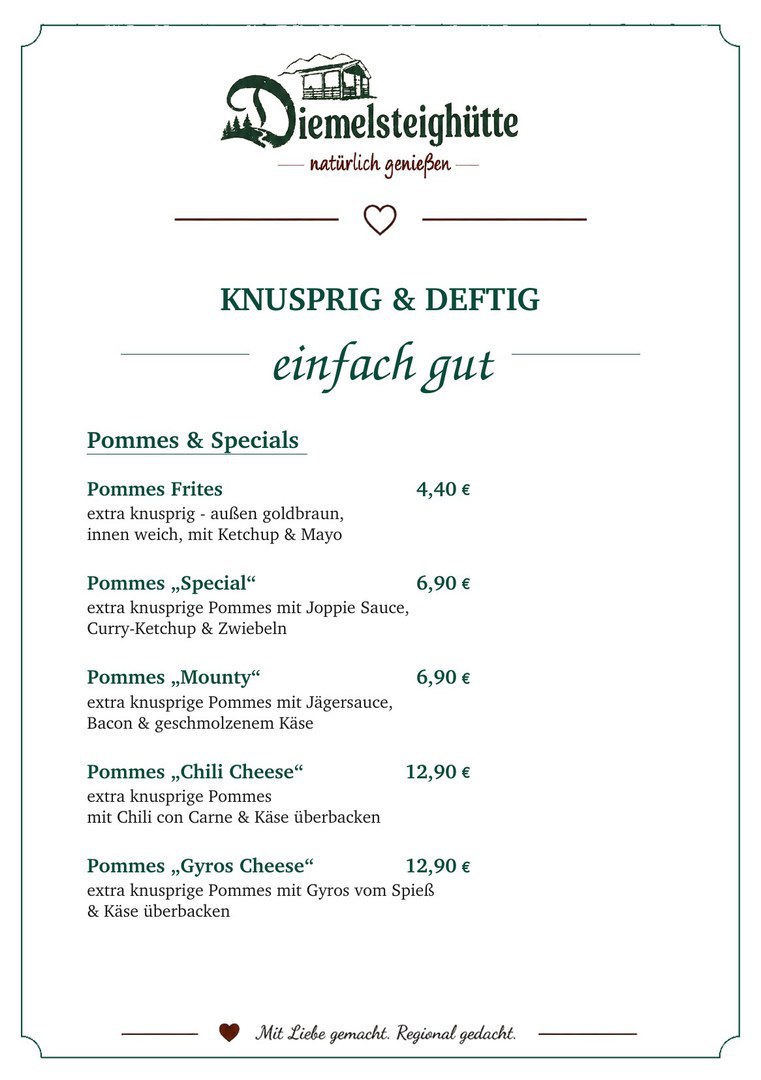 Diemelsteighütte
natürlich genießen

KNUSPRIG & DEFTIG

einfach gut

Pommes & Specials

Pommes Frites 4,40 €
extra knusprig - außen goldbraun, innen weich, mit Ketchup & Mayo

Pommes „Special“ 6,90 €
extra knusprige Pommes mit Joppie Sauce, Curry-Ketchup & Zwiebeln

Pommes „Mounty“ 6,90 €
extra knusprige Pommes mit Jägersauce, Bacon & geschmolzenem Käse

Pommes „Chili Cheese“ 12,90 €
extra knusprige Pommes mit Chili con Carne & Käse überbacken

Pommes „Gyros Cheese“ 12,90 €
extra knusprige Pommes mit Gyros vom Spieß & Käse überbacken

Mit Liebe gemacht. Regional gedacht.